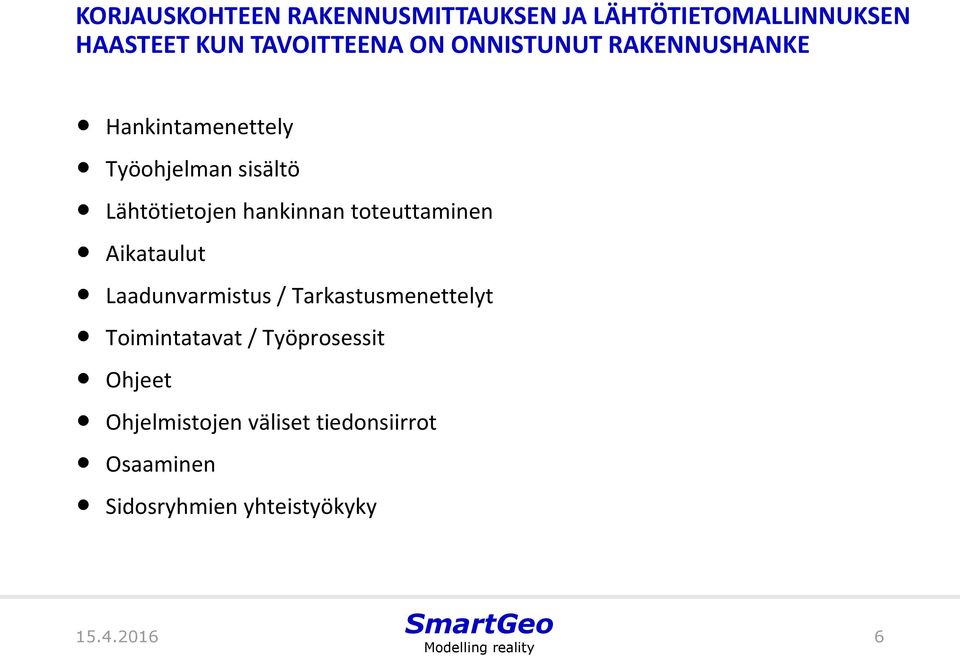 KORJAUSKOHTEEN RAKENNUSMITTAUKSEN JA LÄHTÖTIETOMALLINNUKSEN HAASTEET KUN TAVOITTEENA ON ONNISTUNUT RAKENNUSHANKE

- Hankintamenettely
- Työohjelman sisältö
- Lähtötietojen hankinnan toteuttaminen
- Aikataulut
- Laadunvarmistus / Tarkastusmenettelyt
- Toimintatavat / Työprosessit
- Ohjeet
- Ohjelmistojen väliset tiedonsiirrot
- Osaaminen
- Sidosryhmien yhteistyökyky

15.4.2016

SmartGeo
Modelling reality

6